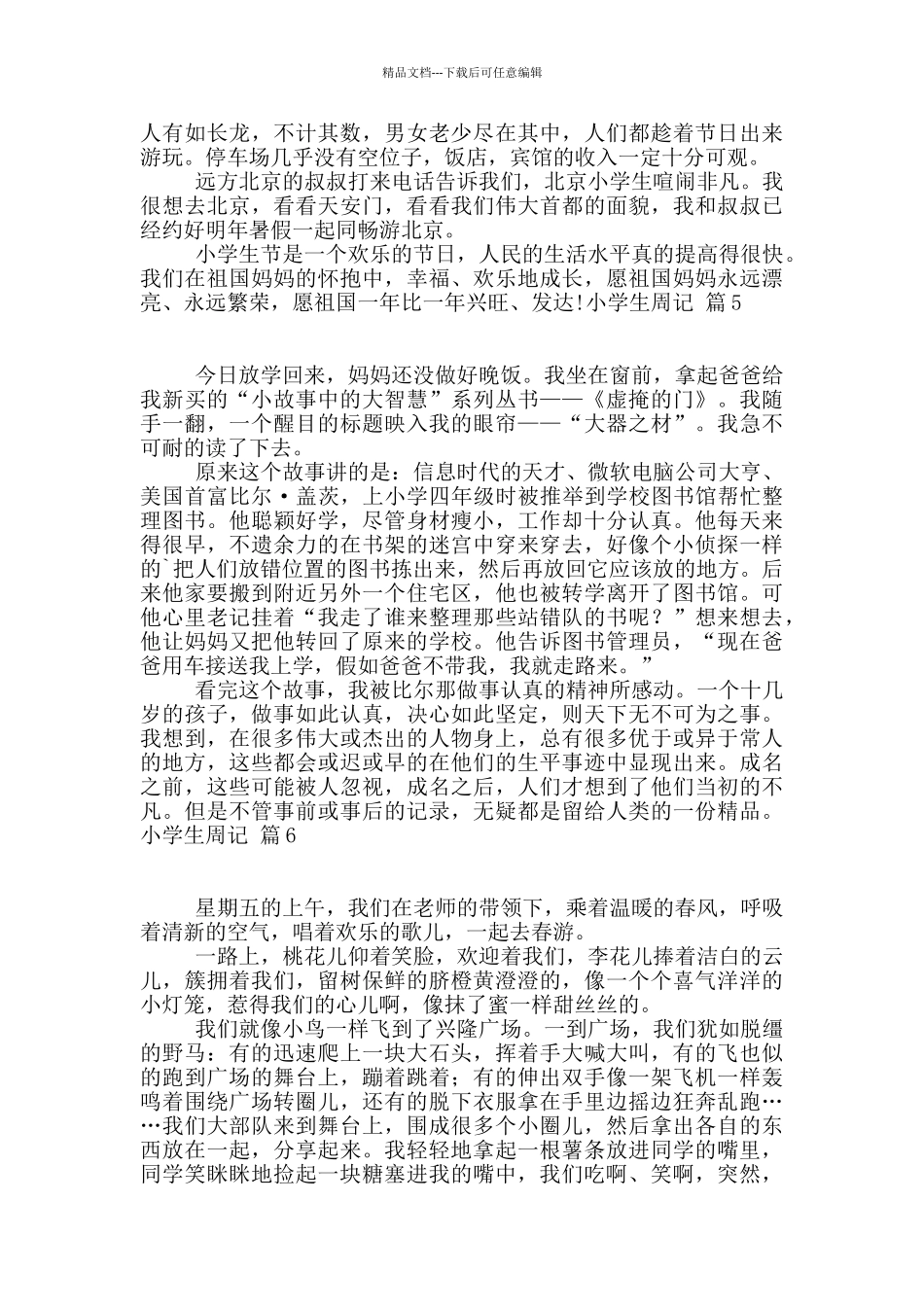 精品文档---下载后可任意编辑

人有如长龙，不计其数，男女老少尽在其中，人们都趁着节日出来游玩。停车场几乎没有空位子，饭店，宾馆的收入一定十分可观。

远方北京的叔叔打来电话告诉我们，北京小学生喧闹非凡。我很想去北京，看看天安门，看看我们伟大首都的面貌，我和叔叔已经约好明年暑假一起同畅游北京。

小学生节是一个欢乐的节日，人民的生活水平真的提高得很快。我们在祖国妈妈的怀抱中，幸福、欢乐地成长，愿祖国妈妈永远漂亮、永远繁荣，愿祖国一年比一年兴旺、发达!小学生周记 篇5

今日放学回来，妈妈还没做好晚饭。我坐在窗前，拿起爸爸给我新买的“小故事中的大智慧”系列丛书——《虚掩的门》。我随手一翻，一个醒目的标题映入我的眼帘——“大器之材”。我急不可耐的读了下去。

原来这个故事讲的是：信息时代的天才、微软电脑公司大亨、美国首富比尔·盖茨，上小学四年级时被推举到学校图书馆帮忙整理图书。他聪颖好学，尽管身材瘦小，工作却十分认真。他每天来得很早，不遗余力的在书架的迷宫中穿来穿去，好像个小侦探一样的`把人们放错位置的图书拣出来，然后再放回它应该放的地方。后来他家要搬到附近另外一个住宅区，他也被转学离开了图书馆。可他心里老记挂着“我走了谁来整理那些站错队的书呢？”想来想去，他让妈妈又把他转回了原来的学校。他告诉图书管理员，“现在爸爸用车接送我上学，假如爸爸不带我，我就走路来。”

看完这个故事，我被比尔那做事认真的精神所感动。一个十几岁的孩子，做事如此认真，决心如此坚定，则天下无不可为之事。我想到，在很多伟大或杰出的人物身上，总有很多优于或异于常人的地方，这些都会或迟或早的在他们的生平事迹中显现出来。成名之前，这些可能被人忽视，成名之后，人们才想到了他们当初的不凡。但是不管事前或事后的记录，无疑都是留给人类的一份精品。小学生周记 篇6

星期五的上午，我们在老师的带领下，乘着温暖的春风，呼吸着清新的空气，唱着欢乐的歌儿，一起去春游。

一路上，桃花儿仰着笑脸，欢迎着我们，李花儿捧着洁白的云儿，簇拥着我们，留树保鲜的脐橙黄澄澄的，像一个个喜气洋洋的小灯笼，惹得我们的心儿啊，像抹了蜜一样甜丝丝的。

我们就像小鸟一样飞到了兴隆广场。一到广场，我们犹如脱缰的野马：有的迅速爬上一块大石头，挥着手大喊大叫，有的飞也似的跑到广场的舞台上，蹦着跳着；有的伸出双手像一架飞机一样轰鸣着围绕广场转圈儿，还有的脱下衣服拿在手里边摇边狂奔乱跑……我们大部队来到舞台上，围成很多个小圈儿，然后拿出各自的东西放在一起，分享起来。我轻轻地拿起一根薯条放进同学的嘴里，同学笑眯眯地捡起一块糖塞进我的嘴中，我们吃啊、笑啊，突然，